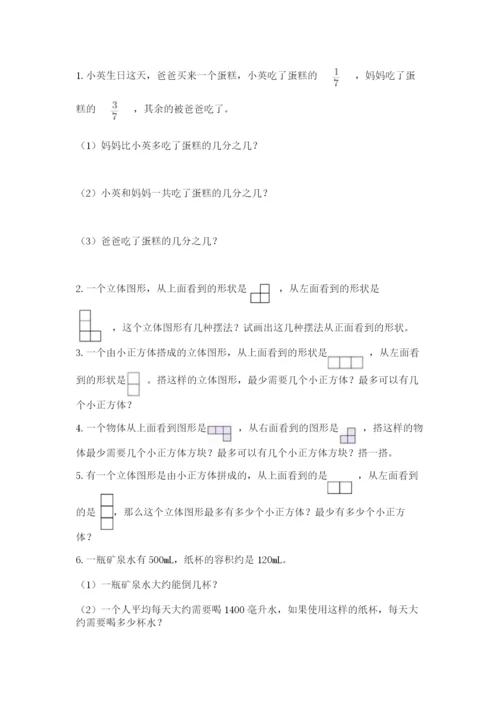 1. 小英生日这天，爸爸买来一个蛋糕，小英吃了蛋糕的 $\frac{1}{7}$ ，妈妈吃了蛋糕的 $\frac{3}{7}$ ，其余的被爸爸吃了。

（1）妈妈比小英多吃了蛋糕的几分之几？

（2）小英和妈妈一共吃了蛋糕的几分之几？

（3）爸爸吃了蛋糕的几分之几？

2. 一个立体图形，从上面看到的形状是 ，从左面看到的形状是 ，这个立体图形有几种摆法？试画出这几种摆法从正面看到的形状。

3. 一个由小正方体搭成的立体图形，从上面看到的形状是 ，从左面看到的形状是 。搭这样的立体图形，最少需要几个小正方体？最多可以有几个小正方体？

4. 一个物体从上面看到图形是 ，从右面看到的图形是 ，搭这样的物体最少需要几个小正方体方块？最多可以有几个小正方体方块？搭一搭。

5. 有一个立体图形是由小正方体拼成的，从上面看到的是 ，从左面看到的是 ，那么这个立体图形最多有多少个小正方体？最少有多少个小正方体？

6. 一瓶矿泉水有 500mL，纸杯的容积约是 120mL。

（1）一瓶矿泉水大约能倒几杯？

（2）一个人平均每天大约需要喝 1400 毫升水，如果使用这样的纸杯，每天大约需要喝多少杯水？